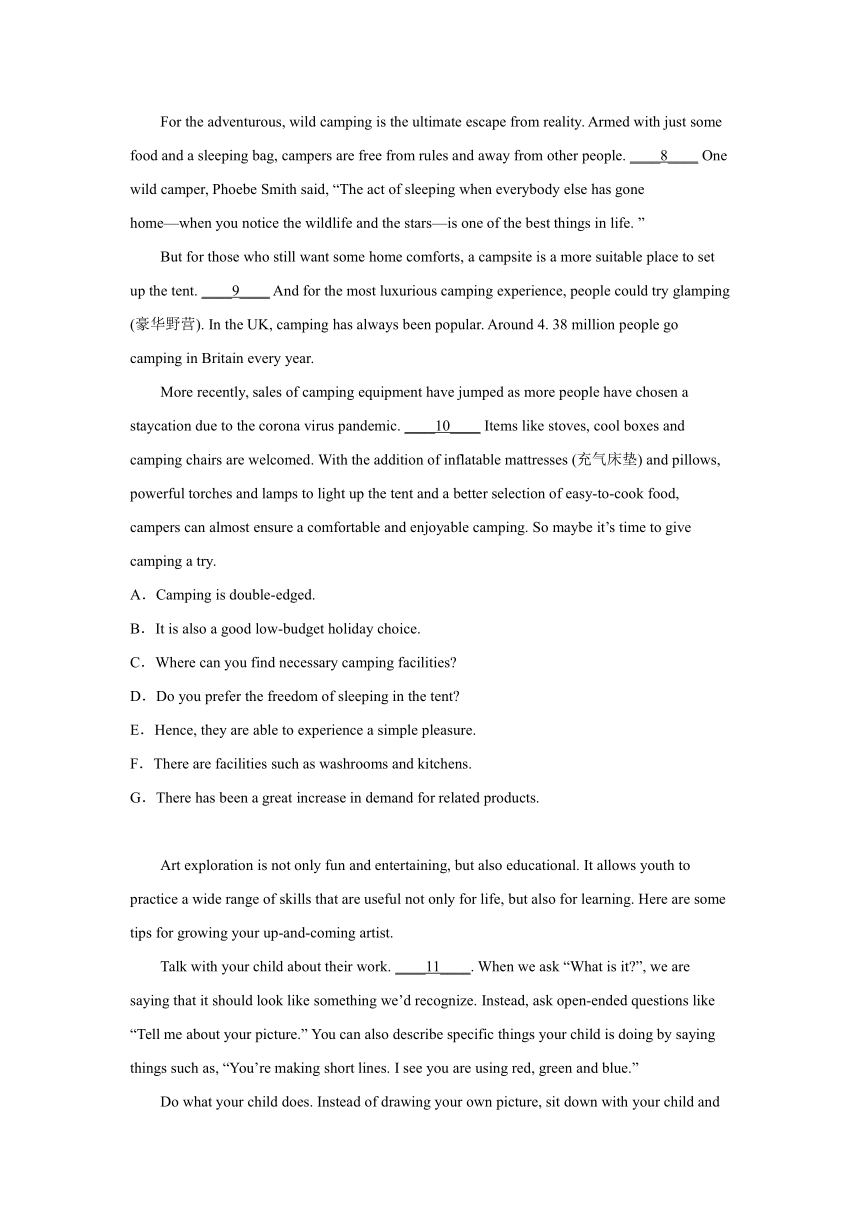 For the adventurous, wild camping is the ultimate escape from reality. Armed with just some food and a sleeping bag, campers are free from rules and away from other people. ____8____ One wild camper, Phoebe Smith said, “The act of sleeping when everybody else has gone home—when you notice the wildlife and the stars—is one of the best things in life. ”

But for those who still want some home comforts, a campsite is a more suitable place to set up the tent. ____9____ And for the most luxurious camping experience, people could try glamping (豪华野营). In the UK, camping has always been popular. Around 4. 38 million people go camping in Britain every year.

More recently, sales of camping equipment have jumped as more people have chosen a staycation due to the corona virus pandemic. ____10____ Items like stoves, cool boxes and camping chairs are welcomed. With the addition of inflatable mattresses (充气床垫) and pillows, powerful torches and lamps to light up the tent and a better selection of easy-to-cook food, campers can almost ensure a comfortable and enjoyable camping. So maybe it’s time to give camping a try.

A．Camping is double-edged.

B．It is also a good low-budget holiday choice.

C．Where can you find necessary camping facilities?

D．Do you prefer the freedom of sleeping in the tent?

E．Hence, they are able to experience a simple pleasure.

F．There are facilities such as washrooms and kitchens.

G．There has been a great increase in demand for related products.

Art exploration is not only fun and entertaining, but also educational. It allows youth to practice a wide range of skills that are useful not only for life, but also for learning. Here are some tips for growing your up-and-coming artist.

Talk with your child about their work. ____11____. When we ask “What is it?”, we are saying that it should look like something we’d recognize. Instead, ask open-ended questions like “Tell me about your picture.” You can also describe specific things your child is doing by saying things such as, “You’re making short lines. I see you are using red, green and blue.”

Do what your child does. Instead of drawing your own picture, sit down with your child and